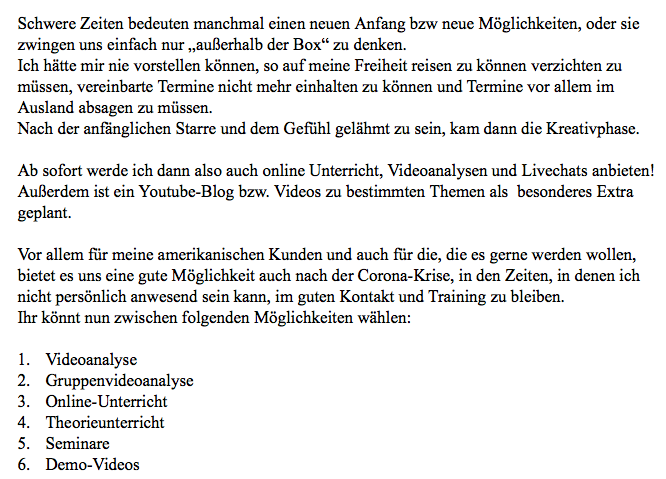 Schwere Zeiten bedeuten manchmal einen neuen Anfang bzw neue Möglichkeiten, oder sie zwingen uns einfach nur „außerhalb der Box“ zu denken.
Ich hätte mir nie vorstellen können, so auf meine Freiheit reisen zu können verzichten zu müssen, vereinbarte Termine nicht mehr einhalten zu können und Termine vor allem im Ausland absagen zu müssen.
Nach der anfänglichen Starre und dem Gefühl gelähmt zu sein, kam dann die Kreativphase.

Ab sofort werde ich dann also auch online Unterricht, Videoanalysen und Livechats anbieten! Außerdem ist ein Youtube-Blog bzw. Videos zu bestimmten Themen als besonderes Extra geplant.

Vor allem für meine amerikanischen Kunden und auch für die, die es gerne werden wollen, bietet es uns eine gute Möglichkeit auch nach der Corona-Krise, in den Zeiten, in denen ich nicht persönlich anwesend sein kann, im guten Kontakt und Training zu bleiben.
Ihr könnt nun zwischen folgenden Möglichkeiten wählen:

1. Videoanalyse
2. Gruppenvideoanalyse
3. Online-Unterricht
4. Theorieunterricht
5. Seminare
6. Demo-Videos